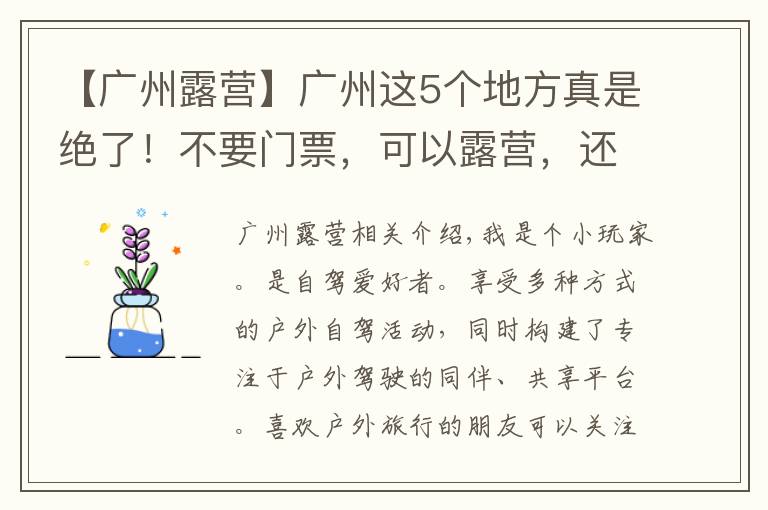 【广州露营】广州这5个地方真是绝了！不要门票，可以露营，还

广州露营相关介绍，我是个小玩家。是自驾爱好者。享受多种方式的户外自驾活动，同时构建了专注于户外驾驶的同伴、共享平台。喜欢户外旅行的朋友可以关注